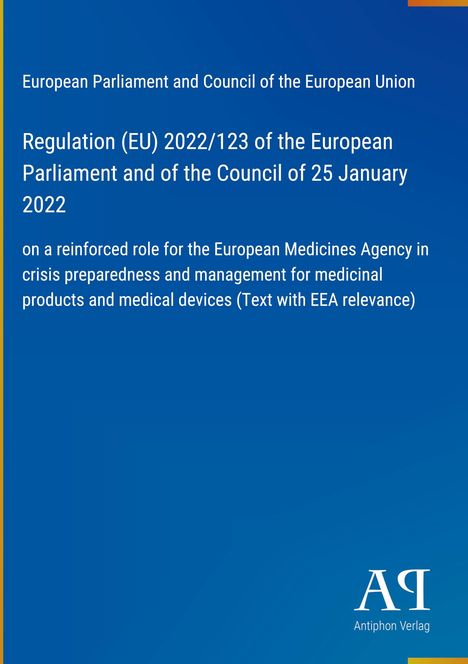 European Parliament and Council of the European Union

Regulation (EU) 2022/123 of the European Parliament and of the Council of 25 January 2022

on a reinforced role for the European Medicines Agency in crisis preparedness and management for medicinal products and medical devices (Text with EEA relevance)

AP

Antiphon Verlag